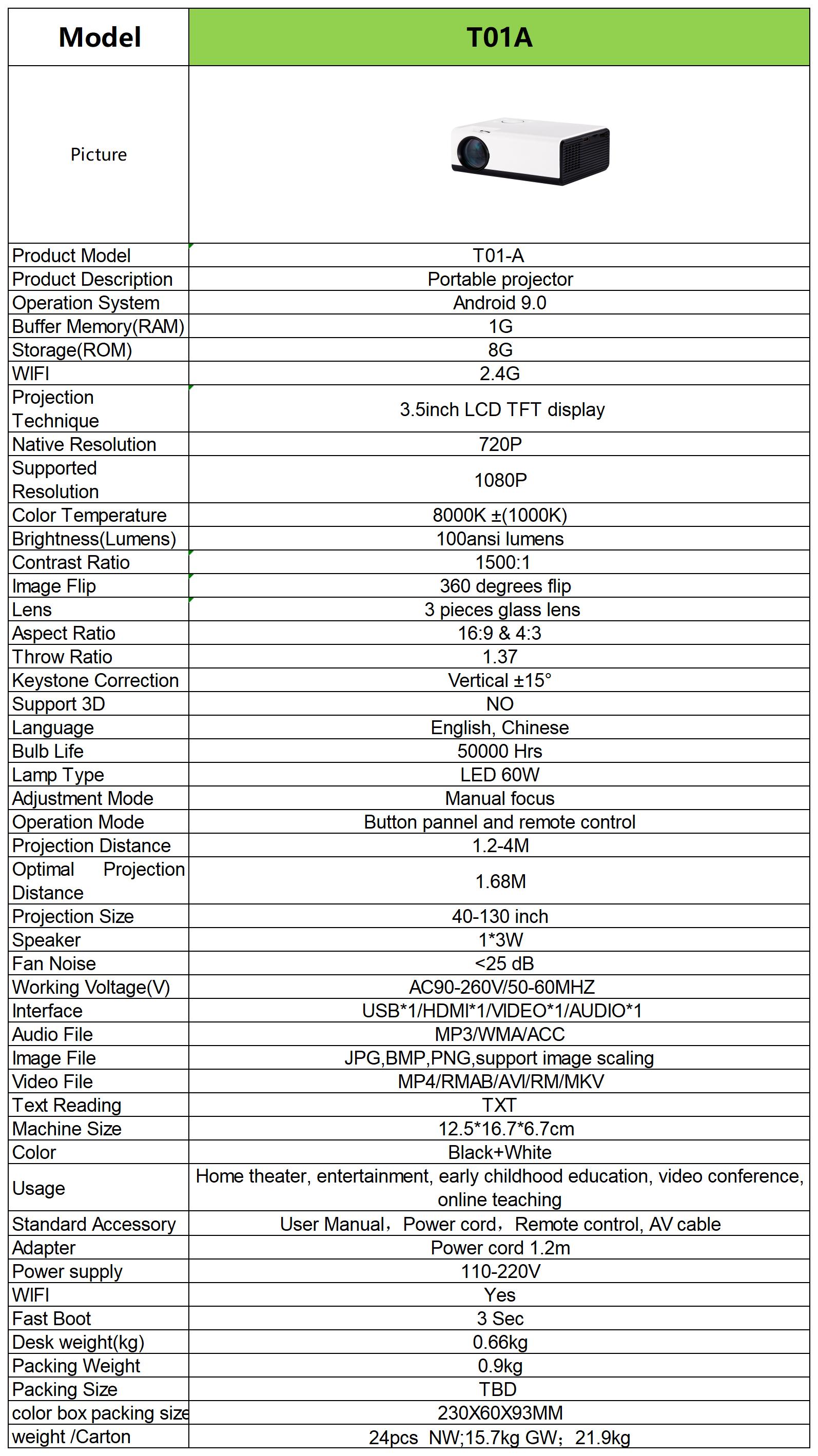 | Model | T01A |
|---|---|
| Picture | |
| Product Model | T01-A |
| Product Description | Portable projector |
| Operation System | Android 9.0 |
| Buffer Memory(RAM) | 1G |
| Storage(ROM) | 8G |
| WIFI | 2.4G |
| Projection Technique | 3.5inch LCD TFT display |
| Native Resolution | 720P |
| Supported Resolution | 1080P |
| Color Temperature | 8000K ±(1000K) |
| Brightness(Lumens) | 100ansi lumens |
| Contrast Ratio | 1500:1 |
| Image Flip | 360 degrees flip |
| Lens | 3 pieces glass lens |
| Aspect Ratio | 16:9 & 4:3 |
| Throw Ratio | 1.37 |
| Keystone Correction | Vertical ±15° |
| Support 3D | NO |
| Language | English, Chinese |
| Bulb Life | 50000 Hrs |
| Lamp Type | LED 60W |
| Adjustment Mode | Manual focus |
| Operation Mode | Button pannel and remote control |
| Projection Distance | 1.2-4M |
| Optimal Projection Distance | 1.68M |
| Projection Size | 40-130 inch |
| Speaker | 1*3W |
| Fan Noise | <25 dB |
| Working Voltage(V) | AC90-260V/50-60MHZ |
| Interface | USB*1/HDMI*1/VIDEO*1/AUDIO*1 |
| Audio File | MP3/WMA/ACC |
| Image File | JPG,BMP,PNG,support image scaling |
| Video File | MP4/RMAB/AVI/RM/MKV |
| Text Reading | TXT |
| Machine Size | 12.5*16.7*6.7cm |
| Color | Black+White |
| Usage | Home theater, entertainment, early childhood education, video conference, online teaching |
| Standard Accessory | User Manual，Power cord，Remote control, AV cable |
| Adapter | Power cord 1.2m |
| Power supply | 110-220V |
| WIFI | Yes |
| Fast Boot | 3 Sec |
| Desk weight(kg) | 0.66kg |
| Packing Weight | 0.9kg |
| Packing Size | TBD |
| color box packing size | 230X60X93MM |
| weight /Carton | 24pcs NW;15.7kg GW；21.9kg |